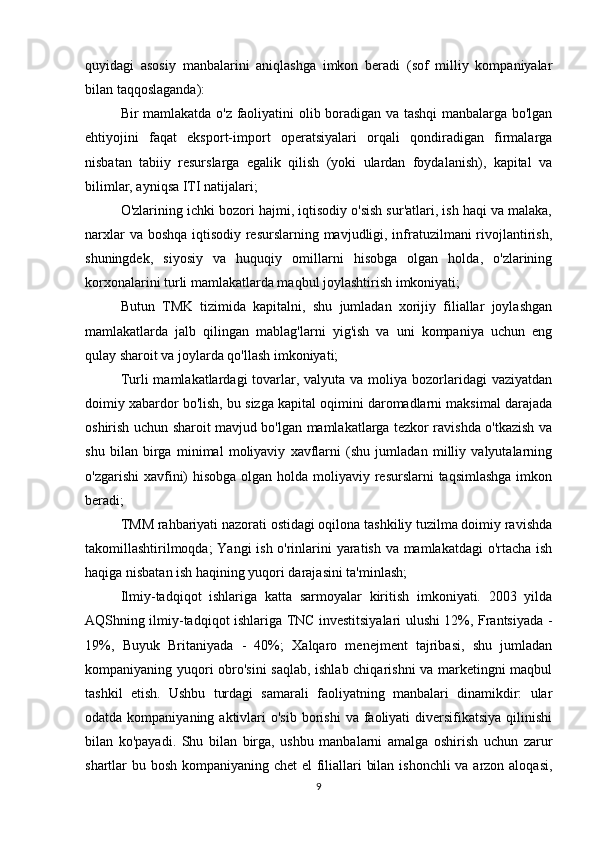 quyidagi asosiy manbalarini aniqlashga imkon beradi (sof milliy kompaniyalar bilan taqqoslaganda):

Bir mamlakatda o'z faoliyatini olib boradigan va tashqi manbalarga bo'lgan ehtiyojini faqat eksport-import operatsiyalari orqali qondiradigan firmalarga nisbatan tabiiy resurslarga egalik qilish (yoki ulardan foydalanish), kapital va bilimlar, ayniqsa ITI natijalari;

O'zlarining ichki bozori hajmi, iqtisodiy o'sish sur'atlari, ish haqi va malaka, narxlar va boshqa iqtisodiy resurslarning mavjudligi, infratuzilmani rivojlantirish, shuningdek, siyosiy va huquqiy omillarni hisobga olgan holda, o'zlarining korxonalarini turli mamlakatlarda maqbul joylashtirish imkoniyati;

Butun TMK tizimida kapitalni, shu jumladan xorijiy filiallar joylashgan mamlakatlarda jalb qilingan mablag'larni yig'ish va uni kompaniya uchun eng qulay sharoit va joylarda qo'llash imkoniyati;

Turli mamlakatlardagi tovarlar, valyuta va moliya bozorlaridagi vaziyatdan doimiy xabardor bo'lish, bu sizga kapital oqimini daromadlarni maksimal darajada oshirish uchun sharoit mavjud bo'lgan mamlakatlarga tezkor ravishda o'tkazish va shu bilan birga minimal moliyaviy xavflarni (shu jumladan milliy valyutalarning o'zgarishi xavfini) hisobga olgan holda moliyaviy resurslarni taqsimlashga imkon beradi;

TMM rahbariyati nazorati ostidagi oqilona tashkiliy tuzilma doimiy ravishda takomillashtirilmoqda; Yangi ish o'rinlarini yaratish va mamlakatdagi o'rtacha ish haqiga nisbatan ish haqining yuqori darajasini ta'minlash;

Ilmiy-tadqiqot ishlariga katta sarmoyalar kiritish imkoniyati. 2003 yilda AQShning ilmiy-tadqiqot ishlariga TNC investitsiyalari ulushi 12%, Frantsiyada - 19%, Buyuk Britaniyada - 40%; Xalqaro menejment tajribasi, shu jumladan kompaniyaning yuqori obro'sini saqlab, ishlab chiqarishni va marketingni maqbul tashkil etish. Ushbu turdagi samarali faoliyatning manbalari dinamikdir: ular odatda kompaniyaning aktivlari o'sib borishi va faoliyati diversifikatsiya qilinishi bilan ko'payadi. Shu bilan birga, ushbu manbalarni amalga oshirish uchun zarur shartlar bu bosh kompaniyaning chet el filiallari bilan ishonchli va arzon aloqasi,

9